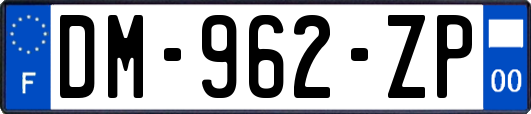 F
DM-962-ZP
00